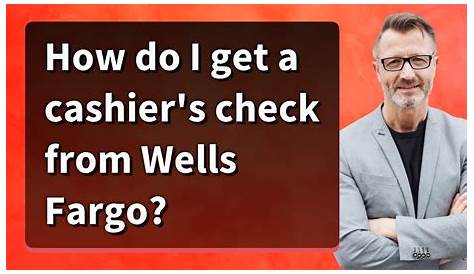 How do I get a cashier's check from Wells Fargo?